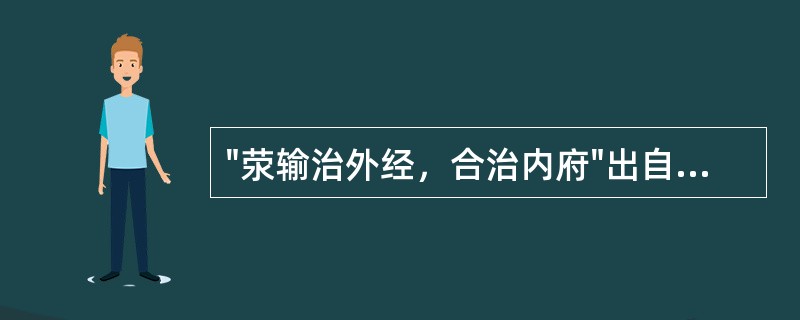 "荥输治外经，合治内府"出自...